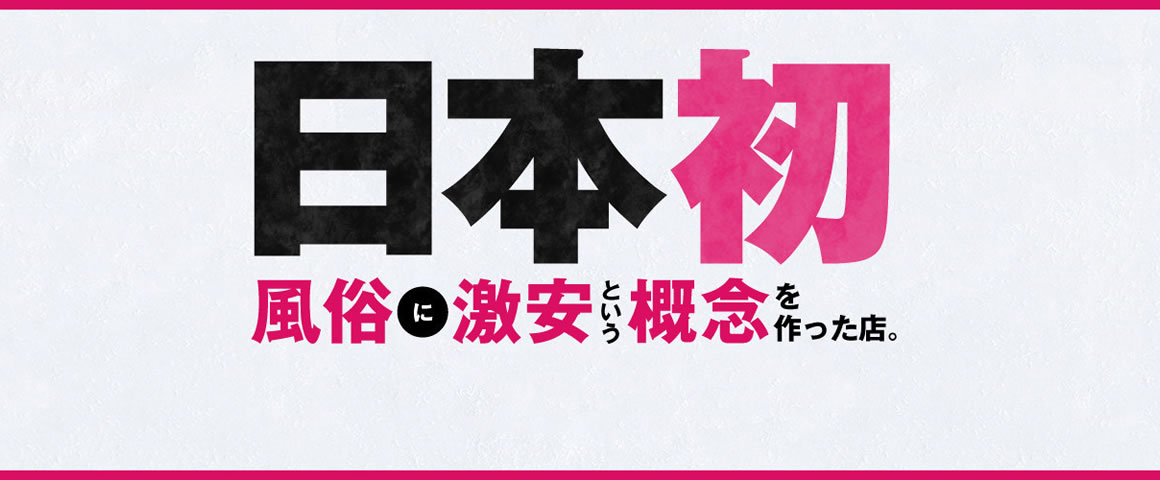 日本初

風俗に激安という概念を作った店。